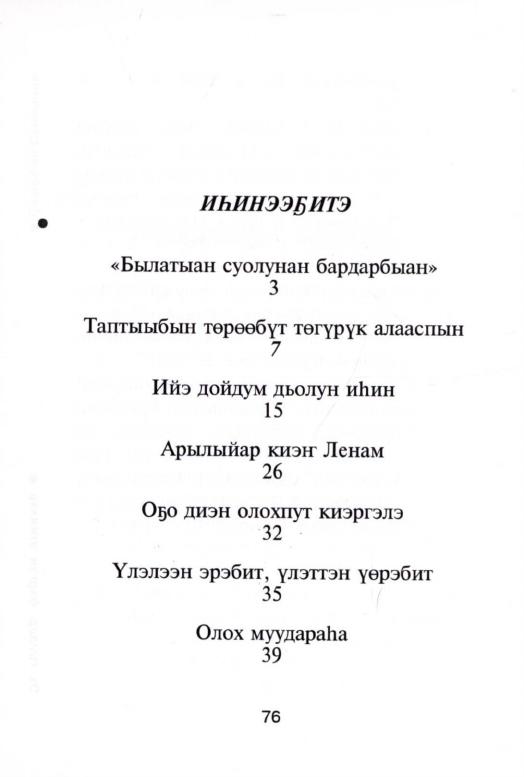 ИҺИНЭЭҔИТЭ

«Былатыан суолунан бардарбыан»
3

Таптыыбын төрөөбүт төгүрүк алааспын
7

Ийэ дойдум дьолун иһин
15

Арылыйар киэҥ Ленам
26

Оҕо диэн олохпут киэргэлэ
32

Үлэлээн эрэбит, үлэттэн үөрэбит
35

Олох муудараһа
39

76